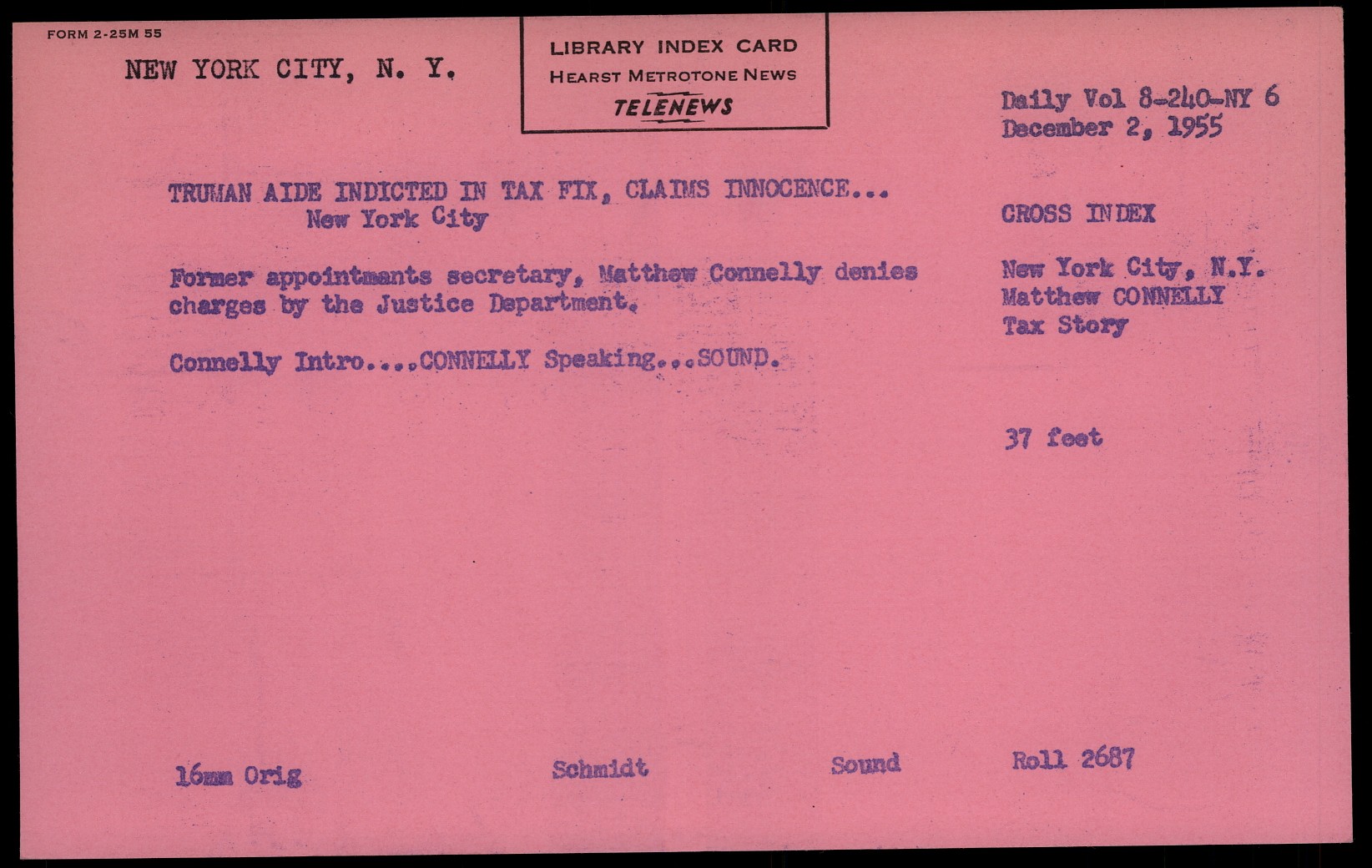 FORM 2-25M 55

NEW YORK CITY, N. Y.

LIBRARY INDEX CARD
HEARST METROTONE NEWS
TELENEWS

Daily Vol 8-240-NY 6
December 2, 1955

TRUMAN AIDE INDICTED IN TAX FIX, CLAIMS INNOCENCE...
New York City

Former appointmants secretary, Matthew Connelly denies charges by the Justice Department.

Connelly Intro....CONNELLY Speaking...SOUND.

CROSS INDEX

New York City, N.Y.
Matthew CONNELLY
Tax Story

37 feet

16mm Orig

Schmidt

Sound

Roll 2687